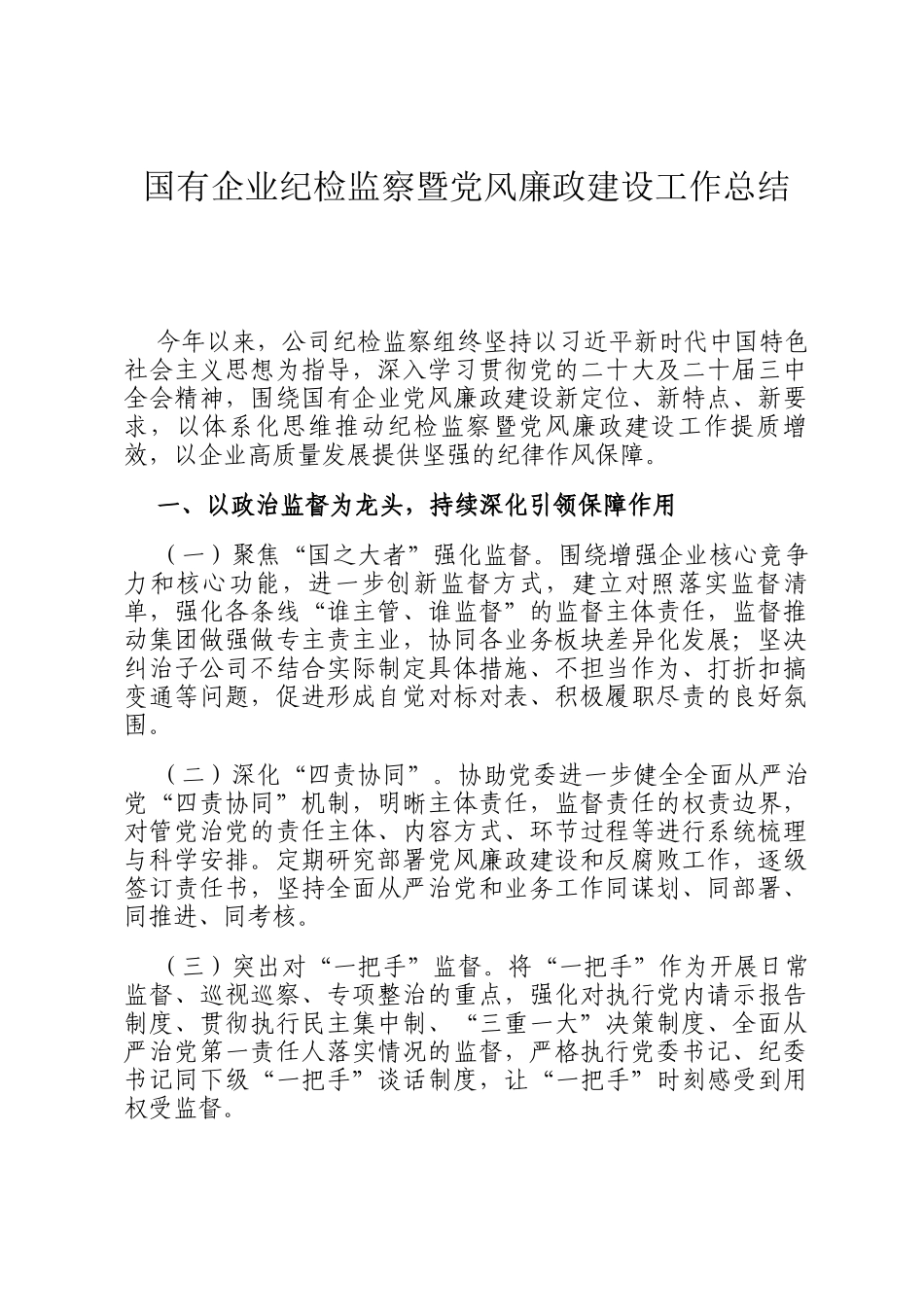 国有企业纪检监察暨党风廉政建设工作总结

今年以来，公司纪检监察组终坚持以习近平新时代中国特色社会主义思想为指导，深入学习贯彻党的二十大及二十届三中全会精神，围绕国有企业党风廉政建设新定位、新特点、新要求，以体系化思维推动纪检监察暨党风廉政建设工作提质增效，以企业高质量发展提供坚强的纪律作风保障。

一、以政治监督为龙头，持续深化引领保障作用

（一）聚焦“国之大者”强化监督。围绕增强企业核心竞争力和核心功能，进一步创新监督方式，建立对照落实监督清单，强化各条线“谁主管、谁监督”的监督主体责任，监督推动集团做强做专主责主业，协同各业务板块差异化发展；坚决纠治子公司不结合实际制定具体措施、不担当作为、打折扣搞变通等问题，促进形成自觉对标对表、积极履职尽责的良好氛围。

（二）深化“四责协同”。协助党委进一步健全全面从严治党“四责协同”机制，明晰主体责任，监督责任的权责边界，对管党治党的责任主体、内容方式、环节过程等进行系统梳理与科学安排。定期研究部署党风廉政建设和反腐败工作，逐级签订责任书，坚持全面从严治党和业务工作同谋划、同部署、同推进、同考核。

（三）突出对“一把手”监督。将“一把手”作为开展日常监督、巡视巡察、专项整治的重点，强化对执行党内请示报告制度、贯彻执行民主集中制、“三重一大”决策制度、全面从严治党第一责任人落实情况的监督，严格执行党委书记、纪委书记同下级“一把手”谈话制度，让“一把手”时刻感受到用权受监督。